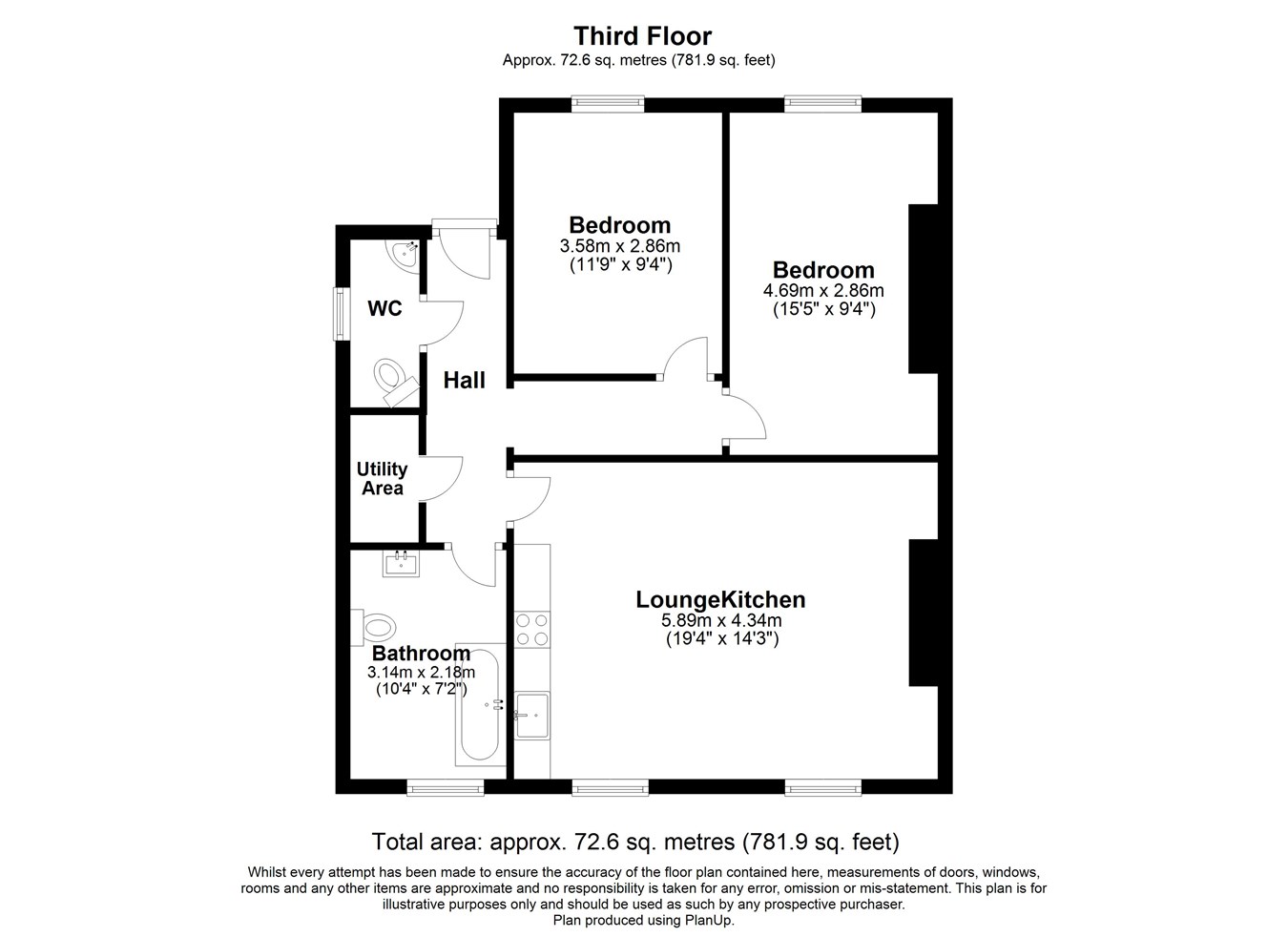 Third Floor
Approx. 72.6 sq. metres (781.9 sq. feet)

Bedroom
3.58m x 2.86m
(11'9" x 9'4")

Bedroom
4.69m x 2.86m
(15'5" x 9'4")

WC

Hall

Utility Area

LoungeKitchen
5.89m x 4.34m
(19'4" x 14'3")

Bathroom
3.14m x 2.18m
(10'4" x 7'2")

Total area: approx. 72.6 sq. metres (781.9 sq. feet)

Whilst every attempt has been made to ensure the accuracy of the floor plan contained here, measurements of doors, windows, rooms and any other items are approximate and no responsibility is taken for any error, omission or mis-statement. This plan is for illustrative purposes only and should be used as such by any prospective purchaser.
Plan produced using PlanUp.